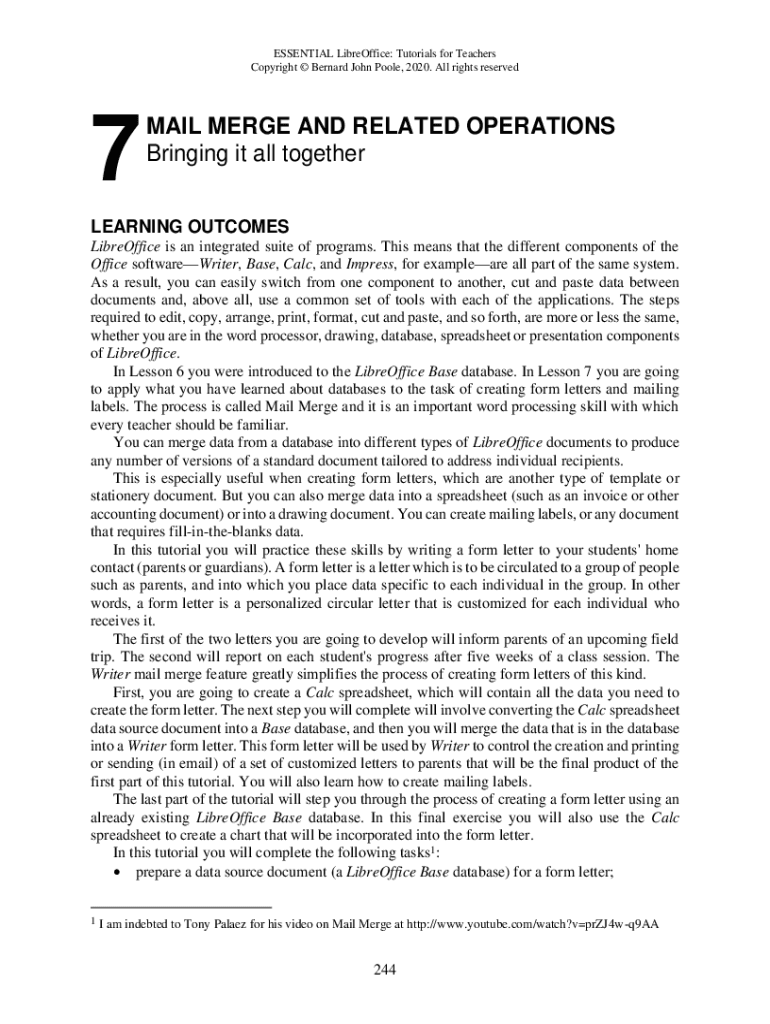 ESSENTIAL LibreOffice: Tutorials for Teachers
Copyright © Bernard John Poole, 2020. All rights reserved

7 MAIL MERGE AND RELATED OPERATIONS
Bringing it all together

LEARNING OUTCOMES

LibreOffice is an integrated suite of programs. This means that the different components of the Office software—Writer, Base, Calc, and Impress, for example—are all part of the same system. As a result, you can easily switch from one component to another, cut and paste data between documents and, above all, use a common set of tools with each of the applications. The steps required to edit, copy, arrange, print, format, cut and paste, and so forth, are more or less the same, whether you are in the word processor, drawing, database, spreadsheet or presentation components of LibreOffice.

In Lesson 6 you were introduced to the LibreOffice Base database. In Lesson 7 you are going to apply what you have learned about databases to the task of creating form letters and mailing labels. The process is called Mail Merge and it is an important word processing skill with which every teacher should be familiar.

You can merge data from a database into different types of LibreOffice documents to produce any number of versions of a standard document tailored to address individual recipients.

This is especially useful when creating form letters, which are another type of template or stationery document. But you can also merge data into a spreadsheet (such as an invoice or other accounting document) or into a drawing document. You can create mailing labels, or any document that requires fill-in-the-blanks data.

In this tutorial you will practice these skills by writing a form letter to your students' home contact (parents or guardians). A form letter is a letter which is to be circulated to a group of people such as parents, and into which you place data specific to each individual in the group. In other words, a form letter is a personalized circular letter that is customized for each individual who receives it.

The first of the two letters you are going to develop will inform parents of an upcoming field trip. The second will report on each student's progress after five weeks of a class session. The Writer mail merge feature greatly simplifies the process of creating form letters of this kind.

First, you are going to create a Calc spreadsheet, which will contain all the data you need to create the form letter. The next step you will complete will involve converting the Calc spreadsheet data source document into a Base database, and then you will merge the data that is in the database into a Writer form letter. This form letter will be used by Writer to control the creation and printing or sending (in email) of a set of customized letters to parents that will be the final product of the first part of this tutorial. You will also learn how to create mailing labels.

The last part of the tutorial will step you through the process of creating a form letter using an already existing LibreOffice Base database. In this final exercise you will also use the Calc spreadsheet to create a chart that will be incorporated into the form letter.

In this tutorial you will complete the following tasks$^1$:
• prepare a data source document (a LibreOffice Base database) for a form letter;

$^1$ I am indebted to Tony Palaez for his video on Mail Merge at http://www.youtube.com/watch?v=prZJ4w-q9AA

244